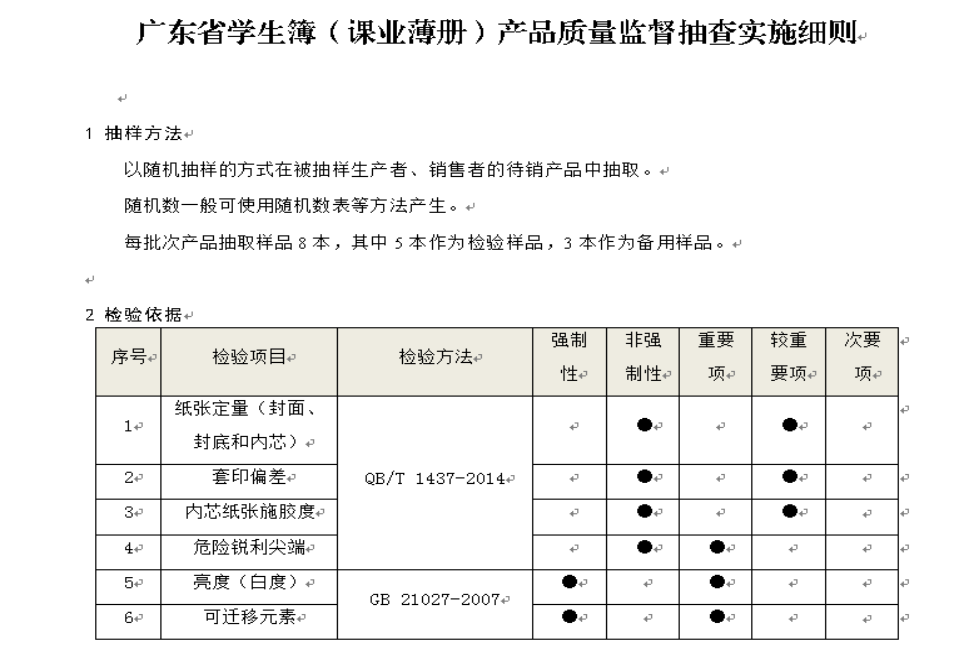 广东省学生簿（课业薄册）产品质量监督抽查实施细则

1 抽样方法

以随机抽样的方式在被抽样生产者、销售者的待销产品中抽取。

随机数一般可使用随机数表等方法产生。

每批次产品抽取样品 8 本，其中 5 本作为检验样品，3 本作为备用样品。

2 检验依据

| 序号 | 检验项目 | 检验方法 | 强制性 | 非强制性 | 重要项 | 较重要项 | 次要项 |
|---|---|---|---|---|---|---|---|
| 1 | 纸张定量（封面、封底和内芯） | QB/T 1437-2014 | | ● | | ● | |
| 2 | 套印偏差 | QB/T 1437-2014 | | ● | | ● | |
| 3 | 内芯纸张施胶度 | QB/T 1437-2014 | | ● | | ● | |
| 4 | 危险锐利尖端 | QB/T 1437-2014 | | ● | ● | | |
| 5 | 亮度（白度） | GB 21027-2007 | ● | | ● | | |
| 6 | 可迁移元素 | GB 21027-2007 | ● | | ● | | |